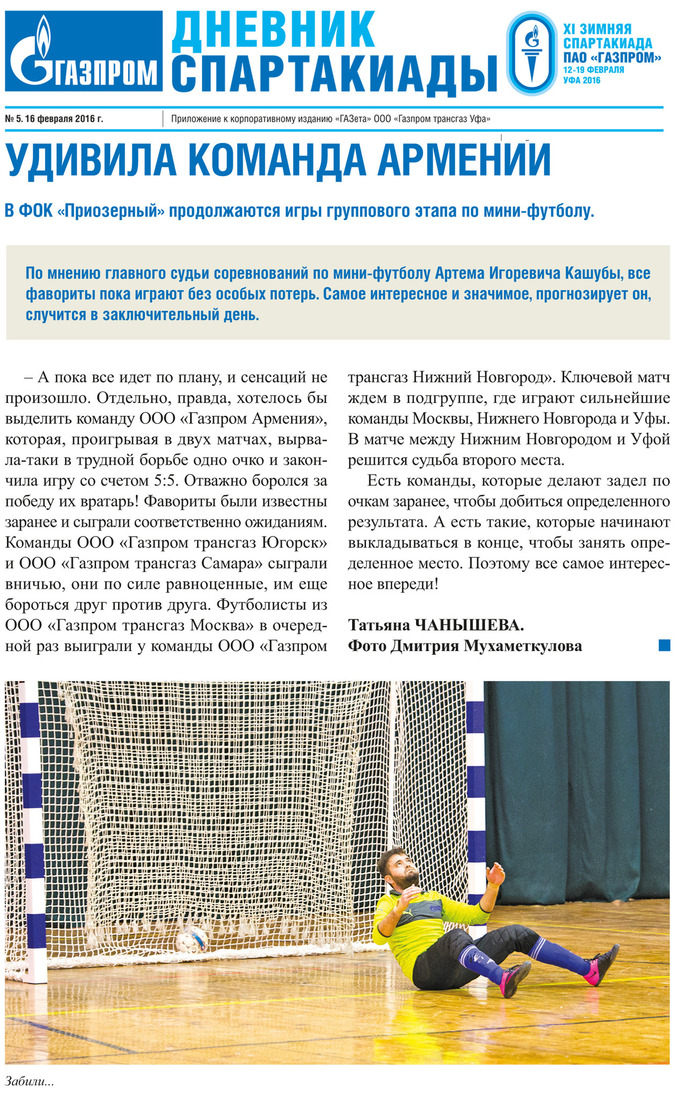 ГАЗПРОМ

ДНЕВНИК СПАРТАКИАДЫ

XI ЗИМНЯЯ СПАРТАКИАДА ПАО «ГАЗПРОМ» 12-19 ФЕВРАЛЯ УФА 2016

№ 5. 16 февраля 2016 г.

Приложение к корпоративному изданию «ГАЗета» ООО «Газпром трансгаз Уфа»

УДИВИЛА КОМАНДА АРМЕНИИ

В ФОК «Приозерный» продолжаются игры группового этапа по мини-футболу.

По мнению главного судьи соревнований по мини-футболу Артема Игоревича Кашубы, все фавориты пока играют без особых потерь. Самое интересное и значимое, прогнозирует он, случится в заключительный день.

– А пока все идет по плану, и сенсаций не произошло. Отдельно, правда, хотелось бы выделить команду ООО «Газпром Армения», которая, проигрывая в двух матчах, вырвала-таки в трудной борьбе одно очко и закончила игру со счетом 5:5. Отважно боролся за победу их вратарь! Фавориты были известны заранее и сыграли соответственно ожиданиям. Команды ООО «Газпром трансгаз Югорск» и ООО «Газпром трансгаз Самара» сыграли вничью, они по силе равноценные, им еще бороться друг против друга. Футболисты из ООО «Газпром трансгаз Москва» в очередной раз выиграли у команды ООО «Газпром трансгаз Нижний Новгород». Ключевой матч ждем в подгруппе, где играют сильнейшие команды Москвы, Нижнего Новгорода и Уфы. В матче между Нижним Новгородом и Уфой решится судьба второго места.

Есть команды, которые делают задел по очкам заранее, чтобы добиться определенного результата. А есть такие, которые начинают выкладываться в конце, чтобы занять определенное место. Поэтому все самое интересное впереди!

Татьяна ЧАНЫШЕВА.
Фото Дмитрия Мухаметкулова

Забили...